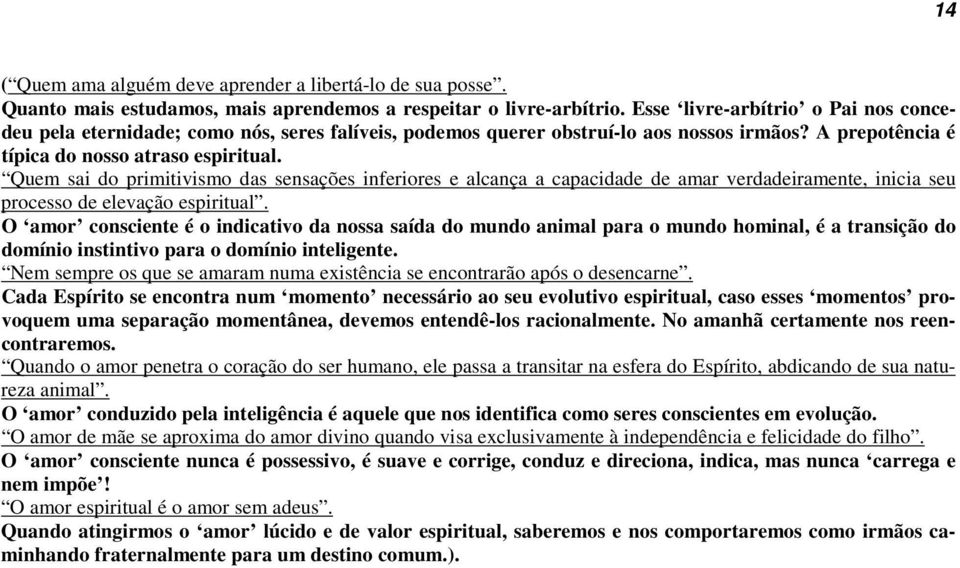 14

(“Quem ama alguém deve aprender a libertá-lo de sua posse”.
Quanto mais estudamos, mais aprendemos a respeitar o livre-arbítrio. Esse ‘livre-arbítrio’ o Pai nos concedeu pela eternidade; como nós, seres falíveis, podemos querer obstruí-lo aos nossos irmãos? A prepotência é típica do nosso atraso espiritual.
“Quem sai do primitivismo das sensações inferiores e alcança a capacidade de amar verdadeiramente, inicia seu processo de elevação espiritual”.
O ‘amor’ consciente é o indicativo da nossa saída do mundo animal para o mundo hominal, é a transição do domínio instintivo para o domínio inteligente.
“Nem sempre os que se amaram numa existência se encontrarão após o desencarne”.
Cada Espírito se encontra num ‘momento’ necessário ao seu evolutivo espiritual, caso esses ‘momentos’ provoquem uma separação momentânea, devemos entendê-los racionalmente. No amanhã certamente nos reencontraremos.
“Quando o amor penetra o coração do ser humano, ele passa a transitar na esfera do Espírito, abdicando de sua natureza animal”.
O ‘amor’ conduzido pela inteligência é aquele que nos identifica como seres conscientes em evolução.
“O amor de mãe se aproxima do amor divino quando visa exclusivamente à independência e felicidade do filho”.
O ‘amor’ consciente nunca é possessivo, é suave e corrige, conduz e direciona, indica, mas nunca ‘carrega e nem impõe’!
“O amor espiritual é o amor sem adeus”.
Quando atingirmos o ‘amor’ lúcido e de valor espiritual, saberemos e nos comportaremos como irmãos caminhando fraternalmente para um destino comum.).